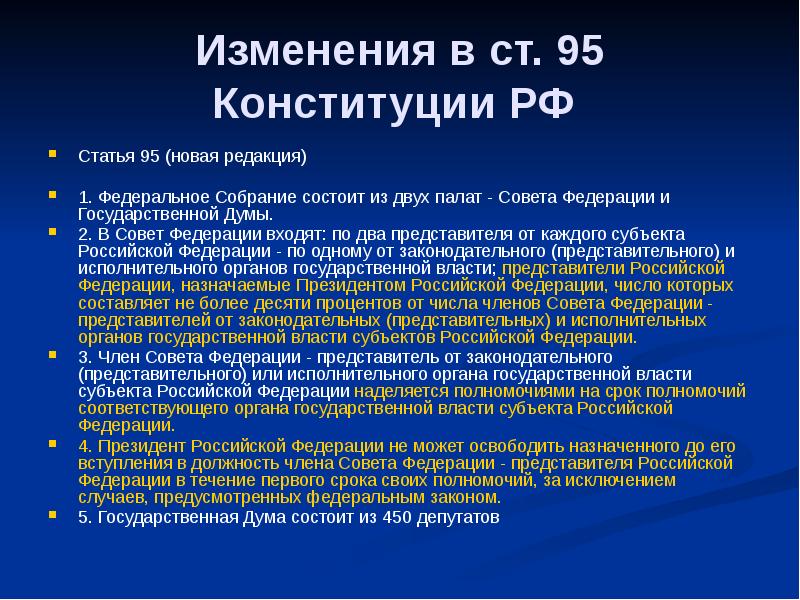 Изменения в ст. 95 Конституции РФ

Статья 95 (новая редакция)

1. Федеральное Собрание состоит из двух палат - Совета Федерации и Государственной Думы.

2. В Совет Федерации входят: по два представителя от каждого субъекта Российской Федерации - по одному от законодательного (представительного) и исполнительного органов государственной власти; представители Российской Федерации, назначаемые Президентом Российской Федерации, число которых составляет не более десяти процентов от числа членов Совета Федерации - представителей от законодательных (представительных) и исполнительных органов государственной власти субъектов Российской Федерации.

3. Член Совета Федерации - представитель от законодательного (представительного) или исполнительного органа государственной власти субъекта Российской Федерации наделяется полномочиями на срок полномочий соответствующего органа государственной власти субъекта Российской Федерации.

4. Президент Российской Федерации не может освободить назначенного до его вступления в должность члена Совета Федерации - представителя Российской Федерации в течение первого срока своих полномочий, за исключением случаев, предусмотренных федеральным законом.

5. Государственная Дума состоит из 450 депутатов